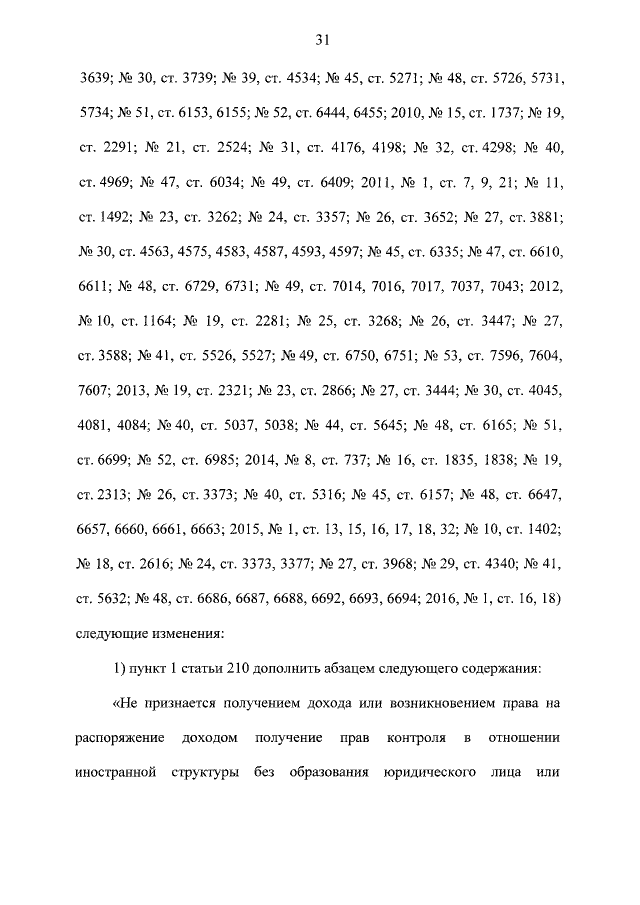 31

3639; № 30, ст. 3739; № 39, ст. 4534; № 45, ст. 5271; № 48, ст. 5726, 5731, 5734; № 51, ст. 6153, 6155; № 52, ст. 6444, 6455; 2010, № 15, ст. 1737; № 19, ст. 2291; № 21, ст. 2524; № 31, ст. 4176, 4198; № 32, ст. 4298; № 40, ст. 4969; № 47, ст. 6034; № 49, ст. 6409; 2011, № 1, ст. 7, 9, 21; № 11, ст. 1492; № 23, ст. 3262; № 24, ст. 3357; № 26, ст. 3652; № 27, ст. 3881; № 30, ст. 4563, 4575, 4583, 4587, 4593, 4597; № 45, ст. 6335; № 47, ст. 6610, 6611; № 48, ст. 6729, 6731; № 49, ст. 7014, 7016, 7017, 7037, 7043; 2012, № 10, ст. 1164; № 19, ст. 2281; № 25, ст. 3268; № 26, ст. 3447; № 27, ст. 3588; № 41, ст. 5526, 5527; № 49, ст. 6750, 6751; № 53, ст. 7596, 7604, 7607; 2013, № 19, ст. 2321; № 23, ст. 2866; № 27, ст. 3444; № 30, ст. 4045, 4081, 4084; № 40, ст. 5037, 5038; № 44, ст. 5645; № 48, ст. 6165; № 51, ст. 6699; № 52, ст. 6985; 2014, № 8, ст. 737; № 16, ст. 1835, 1838; № 19, ст. 2313; № 26, ст. 3373; № 40, ст. 5316; № 45, ст. 6157; № 48, ст. 6647, 6657, 6660, 6661, 6663; 2015, № 1, ст. 13, 15, 16, 17, 18, 32; № 10, ст. 1402; № 18, ст. 2616; № 24, ст. 3373, 3377; № 27, ст. 3968; № 29, ст. 4340; № 41, ст. 5632; № 48, ст. 6686, 6687, 6688, 6692, 6693, 6694; 2016, № 1, ст. 16, 18) следующие изменения:

1) пункт 1 статьи 210 дополнить абзацем следующего содержания:

«Не признается получением дохода или возникновением права на распоряжение доходом получение прав контроля в отношении иностранной структуры без образования юридического лица или